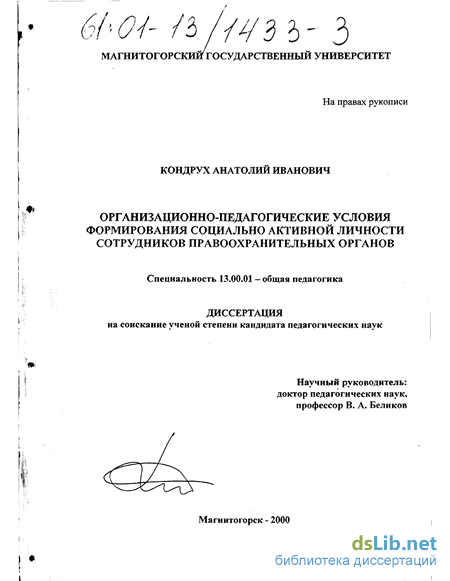 61:01-13/1433-3

МАГНИТОГОРСКИЙ ГОСУДАРСТВЕННЫЙ УНИВЕРСИТЕТ

На правах рукописи

КОНДРУХ АНАТОЛИЙ ИВАНОВИЧ

ОРГАНИЗАЦИОННО-ПЕДАГОГИЧЕСКИЕ УСЛОВИЯ ФОРМИРОВАНИЯ СОЦИАЛЬНО АКТИВНОЙ ЛИЧНОСТИ СОТРУДНИКОВ ПРАВООХРАНИТЕЛЬНЫХ ОРГАНОВ

Специальность 13.00.01 – общая педагогика

ДИССЕРТАЦИЯ
на соискание ученой степени кандидата педагогических наук

Научный руководитель:
доктор педагогических наук,
профессор В. А. Беликов

Магнитогорск - 2000

dsLib.net
библиотека диссертаций